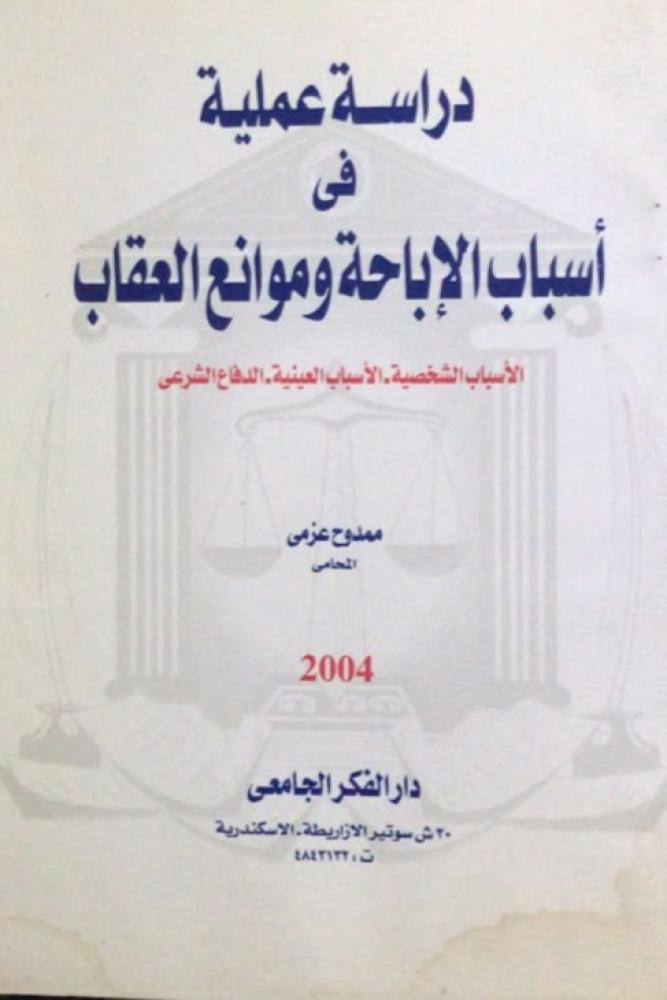 دراسة عملية
فى
أسباب الإباحة وموانع العقاب

الأسباب الشخصية . الأسباب العينية . الدفاع الشرعى

ممدوح عزمى
المحامى

2004

دار الفكر الجامعى
٣٠ ش سوتير الازاريطة . الاسكندرية
ت : ٤٨٤٣١٣٢